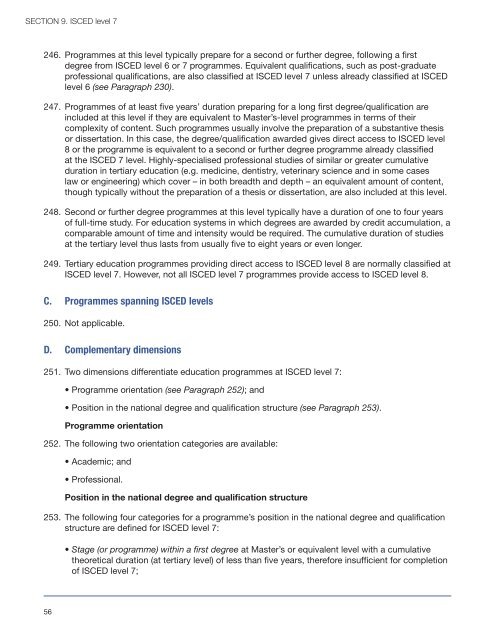 SECTION 9. ISCED level 7

246. Programmes at this level typically prepare for a second or further degree, following a first degree from ISCED level 6 or 7 programmes. Equivalent qualifications, such as post-graduate professional qualifications, are also classified at ISCED level 7 unless already classified at ISCED level 6 (see Paragraph 230).

247. Programmes of at least five years' duration preparing for a long first degree/qualification are included at this level if they are equivalent to Master's-level programmes in terms of their complexity of content. Such programmes usually involve the preparation of a substantive thesis or dissertation. In this case, the degree/qualification awarded gives direct access to ISCED level 8 or the programme is equivalent to a second or further degree programme already classified at the ISCED 7 level. Highly-specialised professional studies of similar or greater cumulative duration in tertiary education (e.g. medicine, dentistry, veterinary science and in some cases law or engineering) which cover – in both breadth and depth – an equivalent amount of content, though typically without the preparation of a thesis or dissertation, are also included at this level.

248. Second or further degree programmes at this level typically have a duration of one to four years of full-time study. For education systems in which degrees are awarded by credit accumulation, a comparable amount of time and intensity would be required. The cumulative duration of studies at the tertiary level thus lasts from usually five to eight years or even longer.

249. Tertiary education programmes providing direct access to ISCED level 8 are normally classified at ISCED level 7. However, not all ISCED level 7 programmes provide access to ISCED level 8.

C. Programmes spanning ISCED levels

250. Not applicable.

D. Complementary dimensions

251. Two dimensions differentiate education programmes at ISCED level 7:

• Programme orientation (see Paragraph 252); and

• Position in the national degree and qualification structure (see Paragraph 253).

Programme orientation

252. The following two orientation categories are available:

• Academic; and

• Professional.

Position in the national degree and qualification structure

253. The following four categories for a programme's position in the national degree and qualification structure are defined for ISCED level 7:

• Stage (or programme) within a first degree at Master's or equivalent level with a cumulative theoretical duration (at tertiary level) of less than five years, therefore insufficient for completion of ISCED level 7;

56